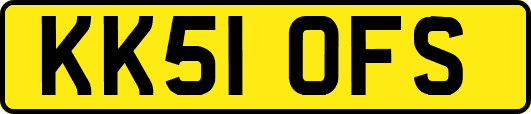 KK51 OFS